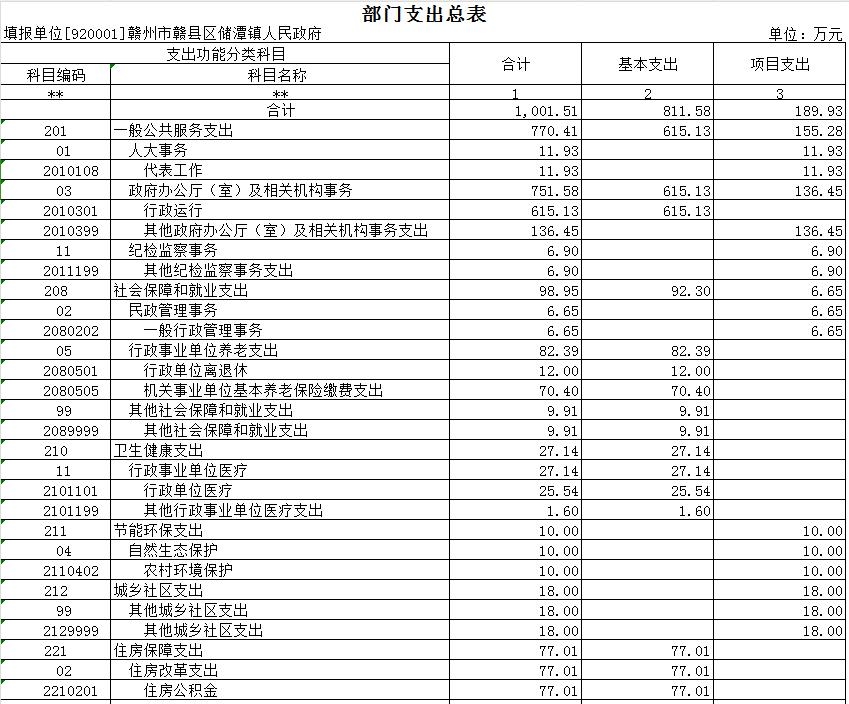 部门支出总表

填报单位[920001]赣州市赣县区储潭镇人民政府

单位：万元

| 支出功能分类科目 | | 合计 | 基本支出 | 项目支出 |
|---|---|---|---|---|
| 科目编码 | 科目名称 | | | |
| ** | ** | 1 | 2 | 3 |
| | 合计 | 1,001.51 | 811.58 | 189.93 |
| 201 | 一般公共服务支出 | 770.41 | 615.13 | 155.28 |
| 01 | 人大事务 | 11.93 | | 11.93 |
| 2010108 | 代表工作 | 11.93 | | 11.93 |
| 03 | 政府办公厅（室）及相关机构事务 | 751.58 | 615.13 | 136.45 |
| 2010301 | 行政运行 | 615.13 | 615.13 | |
| 2010399 | 其他政府办公厅（室）及相关机构事务支出 | 136.45 | | 136.45 |
| 11 | 纪检监察事务 | 6.90 | | 6.90 |
| 2011199 | 其他纪检监察事务支出 | 6.90 | | 6.90 |
| 208 | 社会保障和就业支出 | 98.95 | 92.30 | 6.65 |
| 02 | 民政管理事务 | 6.65 | | 6.65 |
| 2080202 | 一般行政管理事务 | 6.65 | | 6.65 |
| 05 | 行政事业单位养老支出 | 82.39 | 82.39 | |
| 2080501 | 行政单位离退休 | 12.00 | 12.00 | |
| 2080505 | 机关事业单位基本养老保险缴费支出 | 70.40 | 70.40 | |
| 99 | 其他社会保障和就业支出 | 9.91 | 9.91 | |
| 2089999 | 其他社会保障和就业支出 | 9.91 | 9.91 | |
| 210 | 卫生健康支出 | 27.14 | 27.14 | |
| 11 | 行政事业单位医疗 | 27.14 | 27.14 | |
| 2101101 | 行政单位医疗 | 25.54 | 25.54 | |
| 2101199 | 其他行政事业单位医疗支出 | 1.60 | 1.60 | |
| 211 | 节能环保支出 | 10.00 | | 10.00 |
| 04 | 自然生态保护 | 10.00 | | 10.00 |
| 2110402 | 农村环境保护 | 10.00 | | 10.00 |
| 212 | 城乡社区支出 | 18.00 | | 18.00 |
| 99 | 其他城乡社区支出 | 18.00 | | 18.00 |
| 2129999 | 其他城乡社区支出 | 18.00 | | 18.00 |
| 221 | 住房保障支出 | 77.01 | 77.01 | |
| 02 | 住房改革支出 | 77.01 | 77.01 | |
| 2210201 | 住房公积金 | 77.01 | 77.01 | |